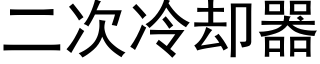 二次冷却器